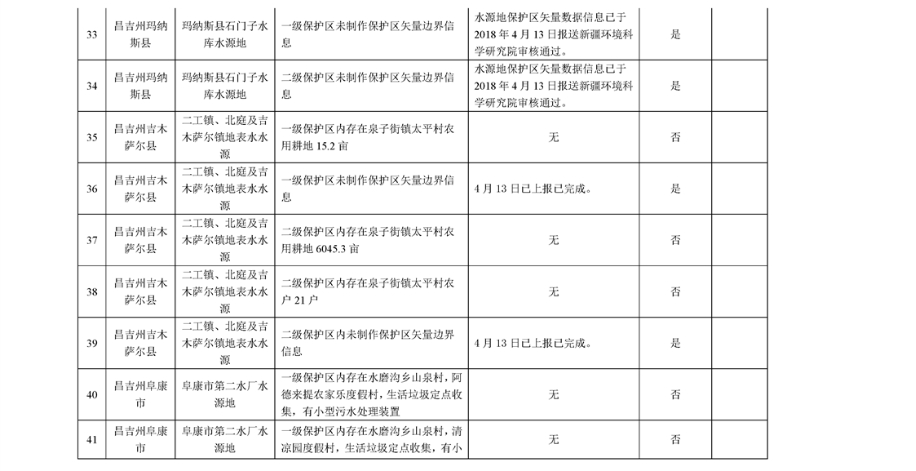 | | | | | | | |
|---|---|---|---|---|---|---|
| 33 | 昌吉州玛纳斯县 | 玛纳斯县石门子水库水源地 | 一级保护区未制作保护区矢量边界信息 | 水源地保护区矢量数据信息已于2018年4月13日报送新疆环境科学研究院审核通过。 | 是 | |
| 34 | 昌吉州玛纳斯县 | 玛纳斯县石门子水库水源地 | 二级保护区未制作保护区矢量边界信息 | 水源地保护区矢量数据信息已于2018年4月13日报送新疆环境科学研究院审核通过。 | 是 | |
| 35 | 昌吉州吉木萨尔县 | 二工镇、北庭及吉木萨尔镇地表水水源 | 一级保护区内存在泉子街镇太平村农用耕地15.2亩 | 无 | 否 | |
| 36 | 昌吉州吉木萨尔县 | 二工镇、北庭及吉木萨尔镇地表水水源 | 一级保护区未制作保护区矢量边界信息 | 4月13日已上报已完成。 | 是 | |
| 37 | 昌吉州吉木萨尔县 | 二工镇、北庭及吉木萨尔镇地表水水源 | 二级保护区内存在泉子街镇太平村农用耕地6045.3亩 | 无 | 否 | |
| 38 | 昌吉州吉木萨尔县 | 二工镇、北庭及吉木萨尔镇地表水水源 | 二级保护区内存在泉子街镇太平村农户21户 | 无 | 否 | |
| 39 | 昌吉州吉木萨尔县 | 二工镇、北庭及吉木萨尔镇地表水水源 | 二级保护区内未制作保护区矢量边界信息 | 4月13日已上报已完成。 | 是 | |
| 40 | 昌吉州阜康市 | 阜康市第二水厂水源地 | 一级保护区内存在水磨沟乡山泉村，阿德来提农家乐度假村，生活垃圾定点收集，有小型污水处理装置 | 无 | 否 | |
| 41 | 昌吉州阜康市 | 阜康市第二水厂水源地 | 一级保护区内存在水磨沟乡山泉村，清凉园度假村，生活垃圾定点收集，有小 | 无 | 否 | |